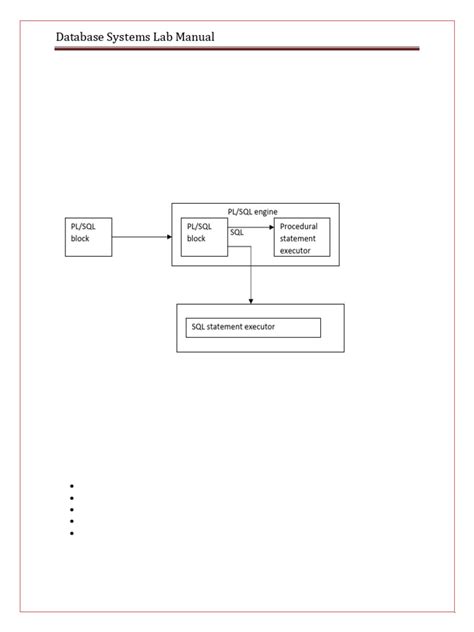 Database Systems Lab Manual

PL/SQL block

PL/SQL engine

PL/SQL block

SQL

Procedural statement executor

SQL statement executor

•
•
•
•
•